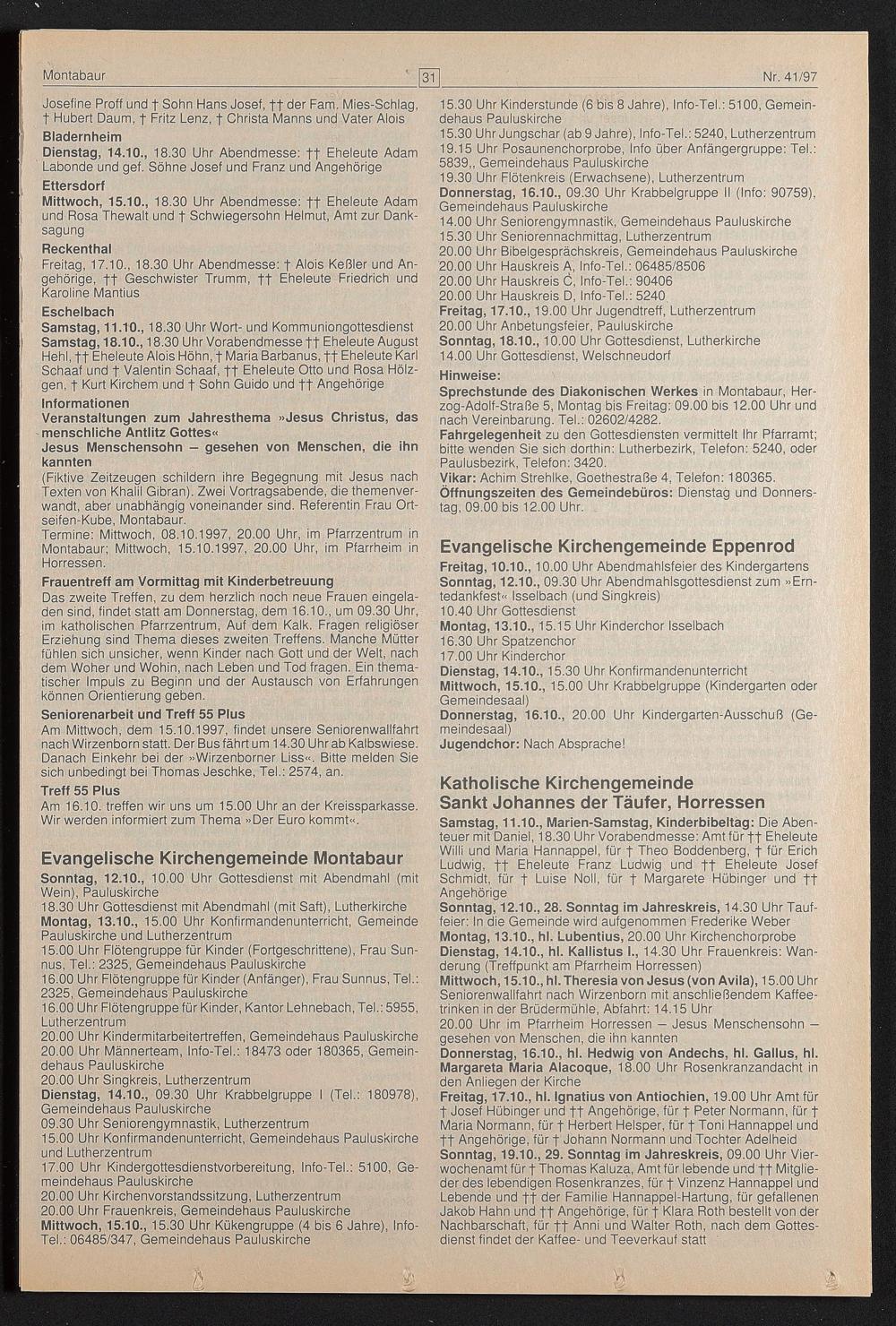 Montabaur

31

Nr. 41/97

Josefine Proff und † Sohn Hans Josef, †† der Fam. Mies-Schlag, † Hubert Daum, † Fritz Lenz, † Christa Manns und Vater Alois

Bladernheim

Dienstag, 14.10., 18.30 Uhr Abendmesse: †† Eheleute Adam Labonde und gef. Söhne Josef und Franz und Angehörige

Ettersdorf

Mittwoch, 15.10., 18.30 Uhr Abendmesse: †† Eheleute Adam und Rosa Thewalt und † Schwiegersohn Helmut, Amt zur Danksagung

Reckenthal

Freitag, 17.10., 18.30 Uhr Abendmesse: † Alois Keßler und Angehörige, †† Geschwister Trumm, †† Eheleute Friedrich und Karoline Mantius

Eschelbach

Samstag, 11.10., 18.30 Uhr Wort- und Kommuniongottesdienst

Samstag, 18.10., 18.30 Uhr Vorabendmesse †† Eheleute August Hehl, †† Eheleute Alois Höhn, † Maria Barbanus, †† Eheleute Karl Schaaf und † Valentin Schaaf, †† Eheleute Otto und Rosa Hölzgen, † Kurt Kirchem und † Sohn Guido und †† Angehörige

Informationen

Veranstaltungen zum Jahresthema »Jesus Christus, das menschliche Antlitz Gottes«

Jesus Menschensohn – gesehen von Menschen, die ihn kannten

(Fiktive Zeitzeugen schildern ihre Begegnung mit Jesus nach Texten von Khalil Gibran). Zwei Vortragsabende, die themenverwandt, aber unabhängig voneinander sind. Referentin Frau Ortseifen-Kube, Montabaur.

Termine: Mittwoch, 08.10.1997, 20.00 Uhr, im Pfarrzentrum in Montabaur; Mittwoch, 15.10.1997, 20.00 Uhr, im Pfarrheim in Horressen.

Frauentreff am Vormittag mit Kinderbetreuung

Das zweite Treffen, zu dem herzlich noch neue Frauen eingeladen sind, findet statt am Donnerstag, dem 16.10., um 09.30 Uhr, im katholischen Pfarrzentrum, Auf dem Kalk. Fragen religiöser Erziehung sind Thema dieses zweiten Treffens. Manche Mütter fühlen sich unsicher, wenn Kinder nach Gott und der Welt, nach dem Woher und Wohin, nach Leben und Tod fragen. Ein thematischer Impuls zu Beginn und der Austausch von Erfahrungen können Orientierung geben.

Seniorenarbeit und Treff 55 Plus

Am Mittwoch, dem 15.10.1997, findet unsere Seniorenwallfahrt nach Wirzenborn statt. Der Bus fährt um 14.30 Uhr ab Kalbswiese. Danach Einkehr bei der »Wirzenborner Liss«. Bitte melden Sie sich unbedingt bei Thomas Jeschke, Tel.: 2574, an.

Treff 55 Plus

Am 16.10. treffen wir uns um 15.00 Uhr an der Kreissparkasse. Wir werden informiert zum Thema »Der Euro kommt«.

Evangelische Kirchengemeinde Montabaur

Sonntag, 12.10., 10.00 Uhr Gottesdienst mit Abendmahl (mit Wein), Pauluskirche

18.30 Uhr Gottesdienst mit Abendmahl (mit Saft), Lutherkirche

Montag, 13.10., 15.00 Uhr Konfirmandenunterricht, Gemeinde Pauluskirche und Lutherzentrum

15.00 Uhr Flötengruppe für Kinder (Fortgeschrittene), Frau Sunnus, Tel.: 2325, Gemeindehaus Pauluskirche

16.00 Uhr Flötengruppe für Kinder (Anfänger), Frau Sunnus, Tel.: 2325, Gemeindehaus Pauluskirche

16.00 Uhr Flötengruppe für Kinder, Kantor Lehnebach, Tel.: 5955, Lutherzentrum

20.00 Uhr Kindermitarbeitertreffen, Gemeindehaus Pauluskirche

20.00 Uhr Männerteam, Info-Tel.: 18473 oder 180365, Gemeindehaus Pauluskirche

20.00 Uhr Singkreis, Lutherzentrum

Dienstag, 14.10., 09.30 Uhr Krabbelgruppe I (Tel.: 180978), Gemeindehaus Pauluskirche

09.30 Uhr Seniorengymnastik, Lutherzentrum

15.00 Uhr Konfirmandenunterricht, Gemeindehaus Pauluskirche und Lutherzentrum

17.00 Uhr Kindergottesdienstvorbereitung, Info-Tel.: 5100, Gemeindehaus Pauluskirche

20.00 Uhr Kirchenvorstandssitzung, Lutherzentrum

20.00 Uhr Frauenkreis, Gemeindehaus Pauluskirche

Mittwoch, 15.10., 15.30 Uhr Kükengruppe (4 bis 6 Jahre), Info-Tel.: 06485/347, Gemeindehaus Pauluskirche

15.30 Uhr Kinderstunde (6 bis 8 Jahre), Info-Tel.: 5100, Gemeindehaus Pauluskirche

15.30 Uhr Jungschar (ab 9 Jahre), Info-Tel.: 5240, Lutherzentrum

19.15 Uhr Posaunenchorprobe, Info über Anfängergruppe: Tel.: 5839,, Gemeindehaus Pauluskirche

19.30 Uhr Flötenkreis (Erwachsene), Lutherzentrum

Donnerstag, 16.10., 09.30 Uhr Krabbelgruppe II (Info: 90759), Gemeindehaus Pauluskirche

14.00 Uhr Seniorengymnastik, Gemeindehaus Pauluskirche

15.30 Uhr Seniorennachmittag, Lutherzentrum

20.00 Uhr Bibelgesprächskreis, Gemeindehaus Pauluskirche

20.00 Uhr Hauskreis A, Info-Tel.: 06485/8506

20.00 Uhr Hauskreis C, Info-Tel.: 90406

20.00 Uhr Hauskreis D, Info-Tel.: 5240

Freitag, 17.10., 19.00 Uhr Jugendtreff, Lutherzentrum

20.00 Uhr Anbetungsfeier, Pauluskirche

Sonntag, 18.10., 10.00 Uhr Gottesdienst, Lutherkirche

14.00 Uhr Gottesdienst, Welschneudorf

Hinweise:

Sprechstunde des Diakonischen Werkes in Montabaur, Herzog-Adolf-Straße 5, Montag bis Freitag: 09.00 bis 12.00 Uhr und nach Vereinbarung. Tel.: 02602/4282.

Fahrgelegenheit zu den Gottesdiensten vermittelt Ihr Pfarramt; bitte wenden Sie sich dorthin: Lutherbezirk, Telefon: 5240, oder Paulusbezirk, Telefon: 3420.

Vikar: Achim Strehlke, Goethestraße 4, Telefon: 180365.

Öffnungszeiten des Gemeindebüros: Dienstag und Donnerstag, 09.00 bis 12.00 Uhr.

Evangelische Kirchengemeinde Eppenrod

Freitag, 10.10., 10.00 Uhr Abendmahlsfeier des Kindergartens

Sonntag, 12.10., 09.30 Uhr Abendmahlsgottesdienst zum »Erntedankfest« Isselbach (und Singkreis)

10.40 Uhr Gottesdienst

Montag, 13.10., 15.15 Uhr Kinderchor Isselbach

16.30 Uhr Spatzenchor

17.00 Uhr Kinderchor

Dienstag, 14.10., 15.30 Uhr Konfirmandenunterricht

Mittwoch, 15.10., 15.00 Uhr Krabbelgruppe (Kindergarten oder Gemeindesaal)

Donnerstag, 16.10., 20.00 Uhr Kindergarten-Ausschuß (Gemeindesaal)

Jugendchor: Nach Absprache!

Katholische Kirchengemeinde Sankt Johannes der Täufer, Horressen

Samstag, 11.10., Marien-Samstag, Kinderbibeltag: Die Abenteuer mit Daniel, 18.30 Uhr Vorabendmesse: Amt für †† Eheleute Willi und Maria Hannappel, für † Theo Boddenberg, † für Erich Ludwig, †† Eheleute Franz Ludwig und †† Eheleute Josef Schmidt, für † Luise Noll, für † Margarete Hübinger und †† Angehörige

Sonntag, 12.10., 28. Sonntag im Jahreskreis, 14.30 Uhr Tauffeier: In die Gemeinde wird aufgenommen Frederike Weber

Montag, 13.10., hl. Lubentius, 20.00 Uhr Kirchenchorprobe

Dienstag, 14.10., hl. Kallistus I., 14.30 Uhr Frauenkreis: Wanderung (Treffpunkt am Pfarrheim Horressen)

Mittwoch, 15.10., hl. Theresia von Jesus (von Avila), 15.00 Uhr Seniorenwallfahrt nach Wirzenborn mit anschließendem Kaffeetrinken in der Brüdermühle, Abfahrt: 14.15 Uhr

20.00 Uhr im Pfarrheim Horressen – Jesus Menschensohn – gesehen von Menschen, die ihn kannten

Donnerstag, 16.10., hl. Hedwig von Andechs, hl. Gallus, hl. Margareta Maria Alacoque, 18.00 Uhr Rosenkranzandacht in den Anliegen der Kirche

Freitag, 17.10., hl. Ignatius von Antiochien, 19.00 Uhr Amt für † Josef Hübinger und †† Angehörige, für † Peter Normann, für † Maria Normann, für † Herbert Helsper, für † Toni Hannappel und †† Angehörige, für † Johann Normann und Tochter Adelheid

Sonntag, 19.10., 29. Sonntag im Jahreskreis, 09.00 Uhr Vierwochenamt für † Thomas Kaluza, Amt für lebende und †† Mitglieder des lebendigen Rosenkranzes, für † Vinzenz Hannappel und Lebende und †† der Familie Hannappel-Hartung, für gefallenen Jakob Hahn und †† Angehörige, für † Klara Roth bestellt von der Nachbarschaft, für †† Anni und Walter Roth, nach dem Gottesdienst findet der Kaffee- und Teeverkauf statt